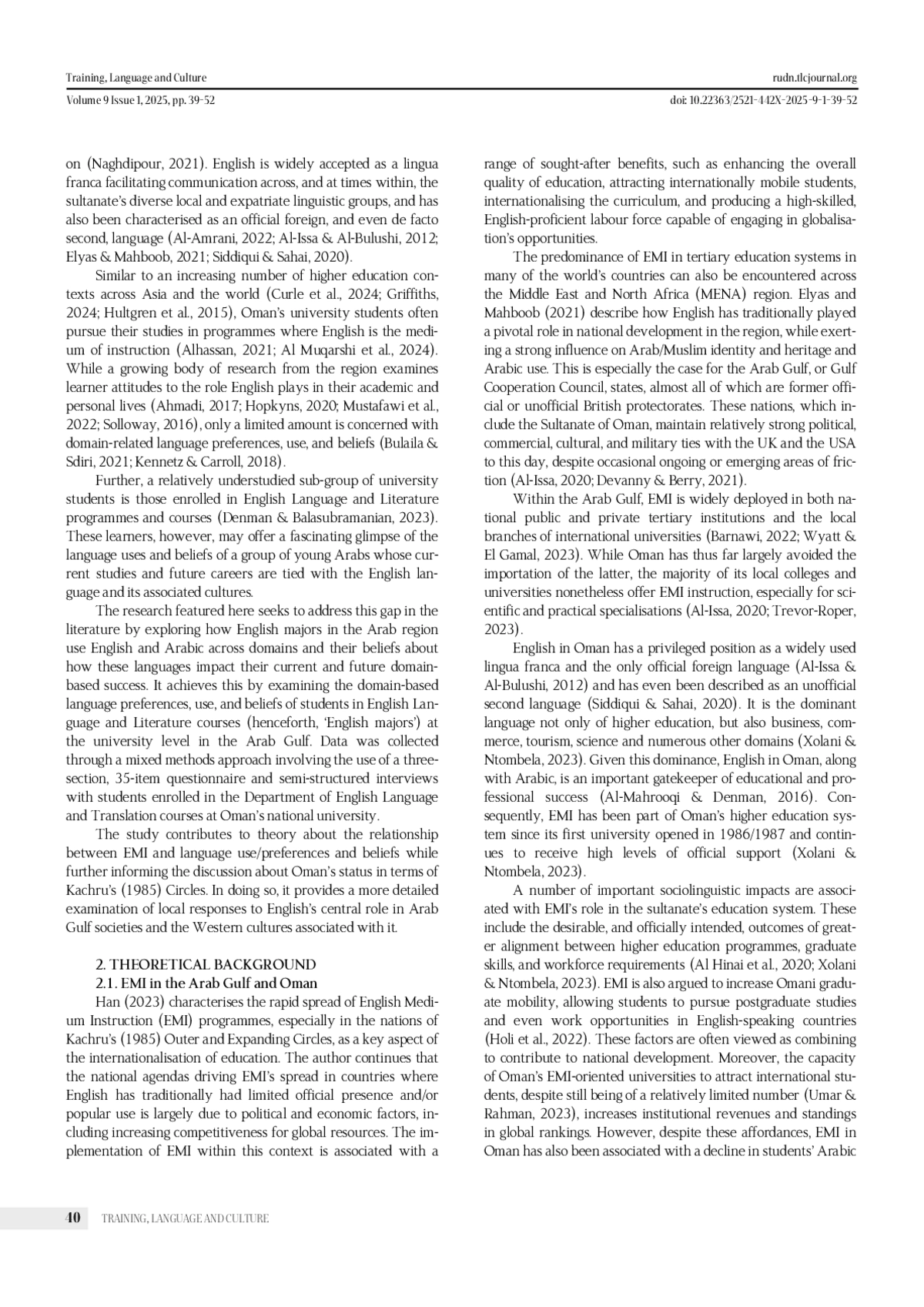 Training, Language and Culture
rudn.tlcjournal.org
Volume 9 Issue 1, 2025, pp. 39-52
doi: 10.22363/2521-442X-2025-9-1-39-52

on (Naghdipour, 2021). English is widely accepted as a lingua franca facilitating communication across, and at times within, the sultanate's diverse local and expatriate linguistic groups, and has also been characterised as an official foreign, and even de facto second, language (Al-Amrani, 2022; Al-Issa & Al-Bulushi, 2012; Elyas & Mahboob, 2021; Siddiqui & Sahai, 2020).

Similar to an increasing number of higher education contexts across Asia and the world (Curle et al., 2024; Griffiths, 2024; Hultgren et al., 2015), Oman's university students often pursue their studies in programmes where English is the medium of instruction (Alhassan, 2021; Al Muqarshi et al., 2024). While a growing body of research from the region examines learner attitudes to the role English plays in their academic and personal lives (Ahmadi, 2017; Hopkyns, 2020; Mustafawi et al., 2022; Solloway, 2016), only a limited amount is concerned with domain-related language preferences, use, and beliefs (Bulaila & Sdiri, 2021; Kennetz & Carroll, 2018).

Further, a relatively understudied sub-group of university students is those enrolled in English Language and Literature programmes and courses (Denman & Balasubramanian, 2023). These learners, however, may offer a fascinating glimpse of the language uses and beliefs of a group of young Arabs whose current studies and future careers are tied with the English language and its associated cultures.

The research featured here seeks to address this gap in the literature by exploring how English majors in the Arab region use English and Arabic across domains and their beliefs about how these languages impact their current and future domain-based success. It achieves this by examining the domain-based language preferences, use, and beliefs of students in English Language and Literature courses (henceforth, 'English majors') at the university level in the Arab Gulf. Data was collected through a mixed methods approach involving the use of a three-section, 35-item questionnaire and semi-structured interviews with students enrolled in the Department of English Language and Translation courses at Oman's national university.

The study contributes to theory about the relationship between EMI and language use/preferences and beliefs while further informing the discussion about Oman's status in terms of Kachru's (1985) Circles. In doing so, it provides a more detailed examination of local responses to English's central role in Arab Gulf societies and the Western cultures associated with it.

2. THEORETICAL BACKGROUND
2.1. EMI in the Arab Gulf and Oman

Han (2023) characterises the rapid spread of English Medium Instruction (EMI) programmes, especially in the nations of Kachru's (1985) Outer and Expanding Circles, as a key aspect of the internationalisation of education. The author continues that the national agendas driving EMI's spread in countries where English has traditionally had limited official presence and/or popular use is largely due to political and economic factors, including increasing competitiveness for global resources. The implementation of EMI within this context is associated with a range of sought-after benefits, such as enhancing the overall quality of education, attracting internationally mobile students, internationalising the curriculum, and producing a high-skilled, English-proficient labour force capable of engaging in globalisation's opportunities.

The predominance of EMI in tertiary education systems in many of the world's countries can also be encountered across the Middle East and North Africa (MENA) region. Elyas and Mahboob (2021) describe how English has traditionally played a pivotal role in national development in the region, while exerting a strong influence on Arab/Muslim identity and heritage and Arabic use. This is especially the case for the Arab Gulf, or Gulf Cooperation Council, states, almost all of which are former official or unofficial British protectorates. These nations, which include the Sultanate of Oman, maintain relatively strong political, commercial, cultural, and military ties with the UK and the USA to this day, despite occasional ongoing or emerging areas of friction (Al-Issa, 2020; Devanny & Berry, 2021).

Within the Arab Gulf, EMI is widely deployed in both national public and private tertiary institutions and the local branches of international universities (Barnawi, 2022; Wyatt & El Gamal, 2023). While Oman has thus far largely avoided the importation of the latter, the majority of its local colleges and universities nonetheless offer EMI instruction, especially for scientific and practical specialisations (Al-Issa, 2020; Trevor-Roper, 2023).

English in Oman has a privileged position as a widely used lingua franca and the only official foreign language (Al-Issa & Al-Bulushi, 2012) and has even been described as an unofficial second language (Siddiqui & Sahai, 2020). It is the dominant language not only of higher education, but also business, commerce, tourism, science and numerous other domains (Xolani & Ntombela, 2023). Given this dominance, English in Oman, along with Arabic, is an important gatekeeper of educational and professional success (Al-Mahrooqi & Denman, 2016). Consequently, EMI has been part of Oman's higher education system since its first university opened in 1986/1987 and continues to receive high levels of official support (Xolani & Ntombela, 2023).

A number of important sociolinguistic impacts are associated with EMI's role in the sultanate's education system. These include the desirable, and officially intended, outcomes of greater alignment between higher education programmes, graduate skills, and workforce requirements (Al Hinai et al., 2020; Xolani & Ntombela, 2023). EMI is also argued to increase Omani graduate mobility, allowing students to pursue postgraduate studies and even work opportunities in English-speaking countries (Holi et al., 2022). These factors are often viewed as combining to contribute to national development. Moreover, the capacity of Oman's EMI-oriented universities to attract international students, despite still being of a relatively limited number (Umar & Rahman, 2023), increases institutional revenues and standings in global rankings. However, despite these affordances, EMI in Oman has also been associated with a decline in students' Arabic

40 TRAINING, LANGUAGE AND CULTURE